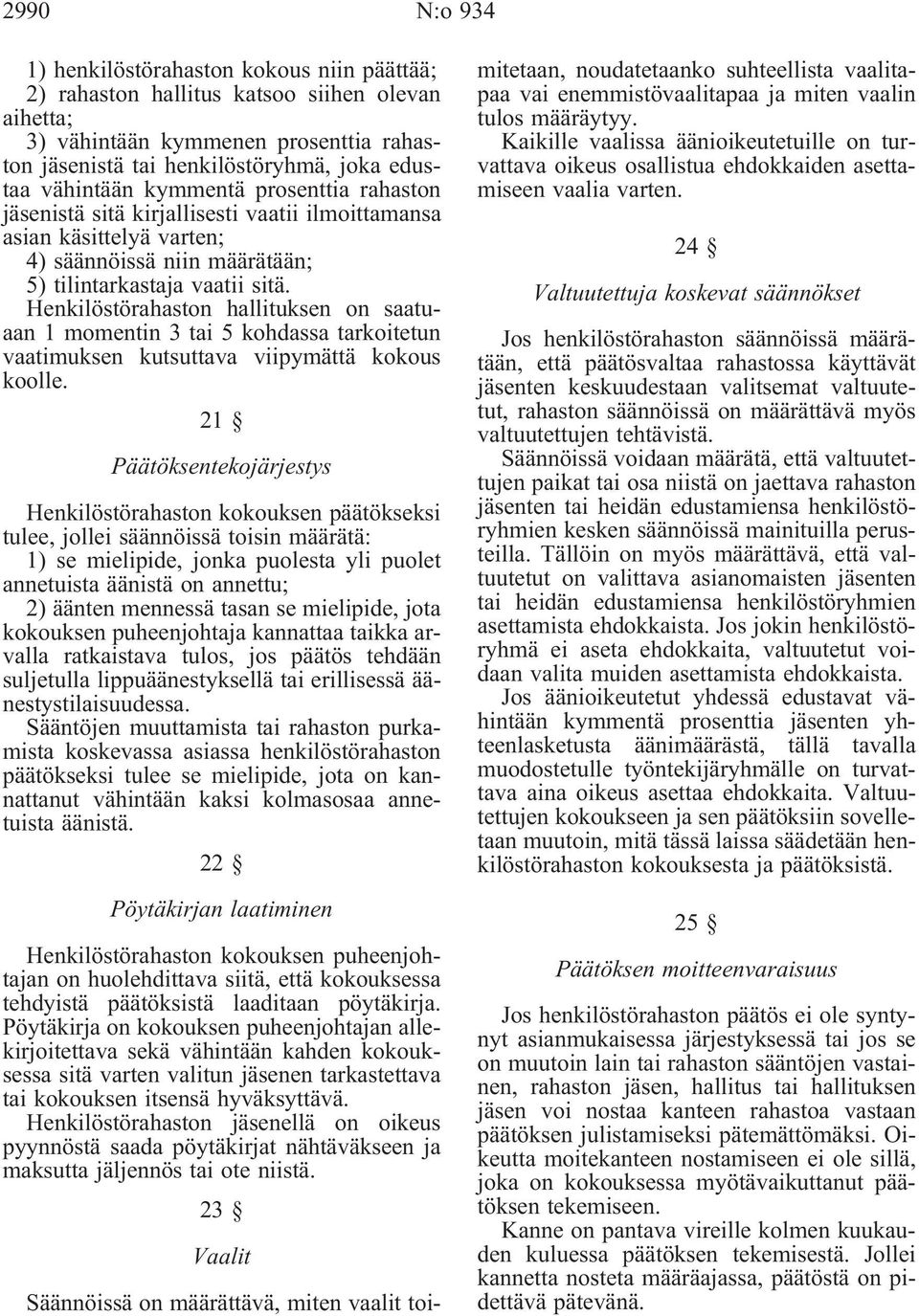 2990 N:o 934

1) henkilöstörahaston kokous niin päättää;
2) rahaston hallitus katsoo siihen olevan aihetta;
3) vähintään kymmenen prosenttia rahaston jäsenistä tai henkilöstöryhmä, joka edustaa vähintään kymmentä prosenttia rahaston jäsenistä sitä kirjallisesti vaatii ilmoittamansa asian käsittelyä varten;
4) säännöissä niin määrätään;
5) tilintarkastaja vaatii sitä.

Henkilöstörahaston hallituksen on saatuaan 1 momentin 3 tai 5 kohdassa tarkoitetun vaatimuksen kutsuttava viipymättä kokous koolle.

21 §

Päätöksentekojärjestys

Henkilöstörahaston kokouksen päätökseksi tulee, jollei säännöissä toisin määrätä:
1) se mielipide, jonka puolesta yli puolet annetuista äänistä on annettu;
2) äänten mennessä tasan se mielipide, jota kokouksen puheenjohtaja kannattaa taikka arvalla ratkaistava tulos, jos päätös tehdään suljetulla lippuäänestyksellä tai erillisessä äänestystilaisuudessa.

Sääntöjen muuttamista tai rahaston purkamista koskevassa asiassa henkilöstörahaston päätökseksi tulee se mielipide, jota on kannattanut vähintään kaksi kolmasosaa annetuista äänistä.

22 §

Pöytäkirjan laatiminen

Henkilöstörahaston kokouksen puheenjohtajan on huolehdittava siitä, että kokouksessa tehdyistä päätöksistä laaditaan pöytäkirja. Pöytäkirja on kokouksen puheenjohtajan allekirjoitettava sekä vähintään kahden kokouksessa sitä varten valitun jäsenen tarkastettava tai kokouksen itsensä hyväksyttävä.

Henkilöstörahaston jäsenellä on oikeus pyynnöstä saada pöytäkirjat nähtäväkseen ja maksutta jäljennös tai ote niistä.

23 §

Vaalit

Säännöissä on määrättävä, miten vaalit toimitetaan, noudatetaanko suhteellista vaalitapaa vai enemmistövaalitapaa ja miten vaalin tulos määräytyy.

Kaikille vaalissa äänioikeutetuille on turvattava oikeus osallistua ehdokkaiden asettamiseen vaalia varten.

24 §

Valtuutettuja koskevat säännökset

Jos henkilöstörahaston säännöissä määrätään, että päätösvaltaa rahastossa käyttävät jäsenten keskuudestaan valitsemat valtuutetut, rahaston säännöissä on määrättävä myös valtuutettujen tehtävistä.

Säännöissä voidaan määrätä, että valtuutettujen paikat tai osa niistä on jaettava rahaston jäsenten tai heidän edustamiensa henkilöstöryhmien kesken säännöissä mainituilla perusteilla. Tällöin on myös määrättävä, että valtuutetut on valittava asianomaisten jäsenten tai heidän edustamiensa henkilöstöryhmien asettamista ehdokkaista. Jos jokin henkilöstöryhmä ei aseta ehdokkaita, valtuutetut voidaan valita muiden asettamista ehdokkaista.

Jos äänioikeutetut yhdessä edustavat vähintään kymmentä prosenttia jäsenten yhteenlasketusta äänimäärästä, tällä tavalla muodostetulle työntekijäryhmälle on turvattava aina oikeus asettaa ehdokkaita. Valtuutettujen kokoukseen ja sen päätöksiin sovelletaan muutoin, mitä tässä laissa säädetään henkilöstörahaston kokouksesta ja päätöksistä.

25 §

Päätöksen moitteenvaraisuus

Jos henkilöstörahaston päätös ei ole syntynyt asianmukaisessa järjestyksessä tai jos se on muutoin lain tai rahaston sääntöjen vastainen, rahaston jäsen, hallitus tai hallituksen jäsen voi nostaa kanteen rahastoa vastaan päätöksen julistamiseksi pätemättömäksi. Oikeutta moitekanteen nostamiseen ei ole sillä, joka on kokouksessa myötävaikuttanut päätöksen tekemiseen.

Kanne on pantava vireille kolmen kuukauden kuluessa päätöksen tekemisestä. Jollei kannetta nosteta määräajassa, päätöstä on pidettävä pätevänä.